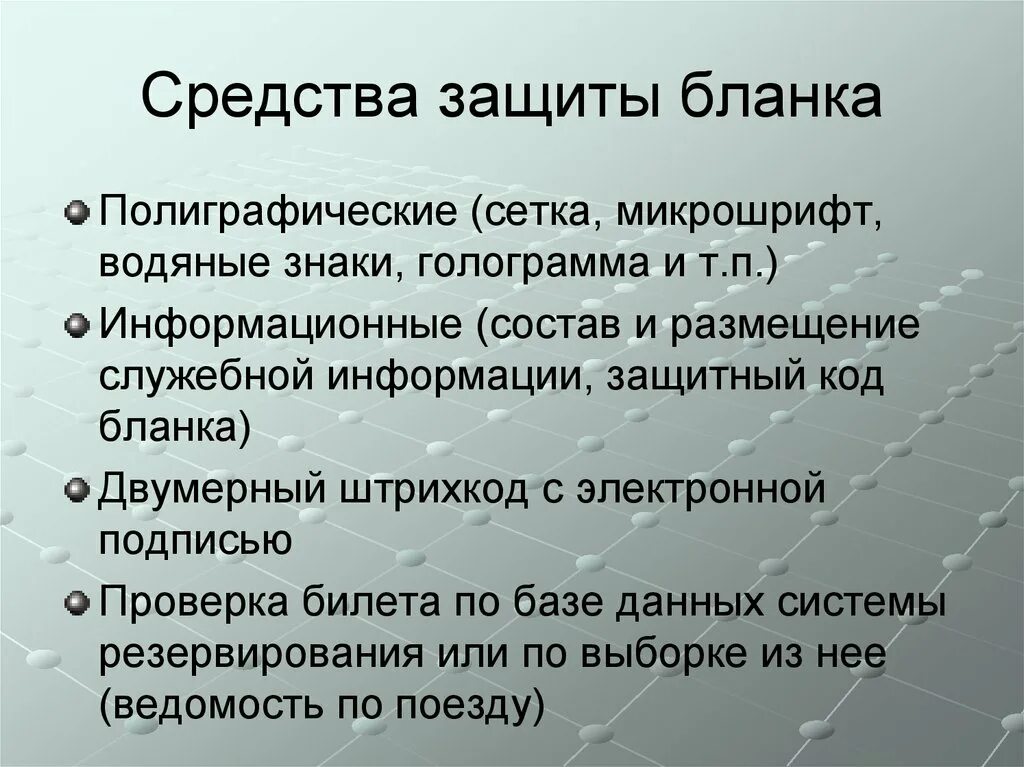 Средства защиты бланка

Полиграфические (сетка, микрошрифт, водяные знаки, голограмма и т.п.)

Информационные (состав и размещение служебной информации, защитный код бланка)

Двумерный штрихкод с электронной подписью

Проверка билета по базе данных системы резервирования или по выборке из нее (ведомость по поезду)